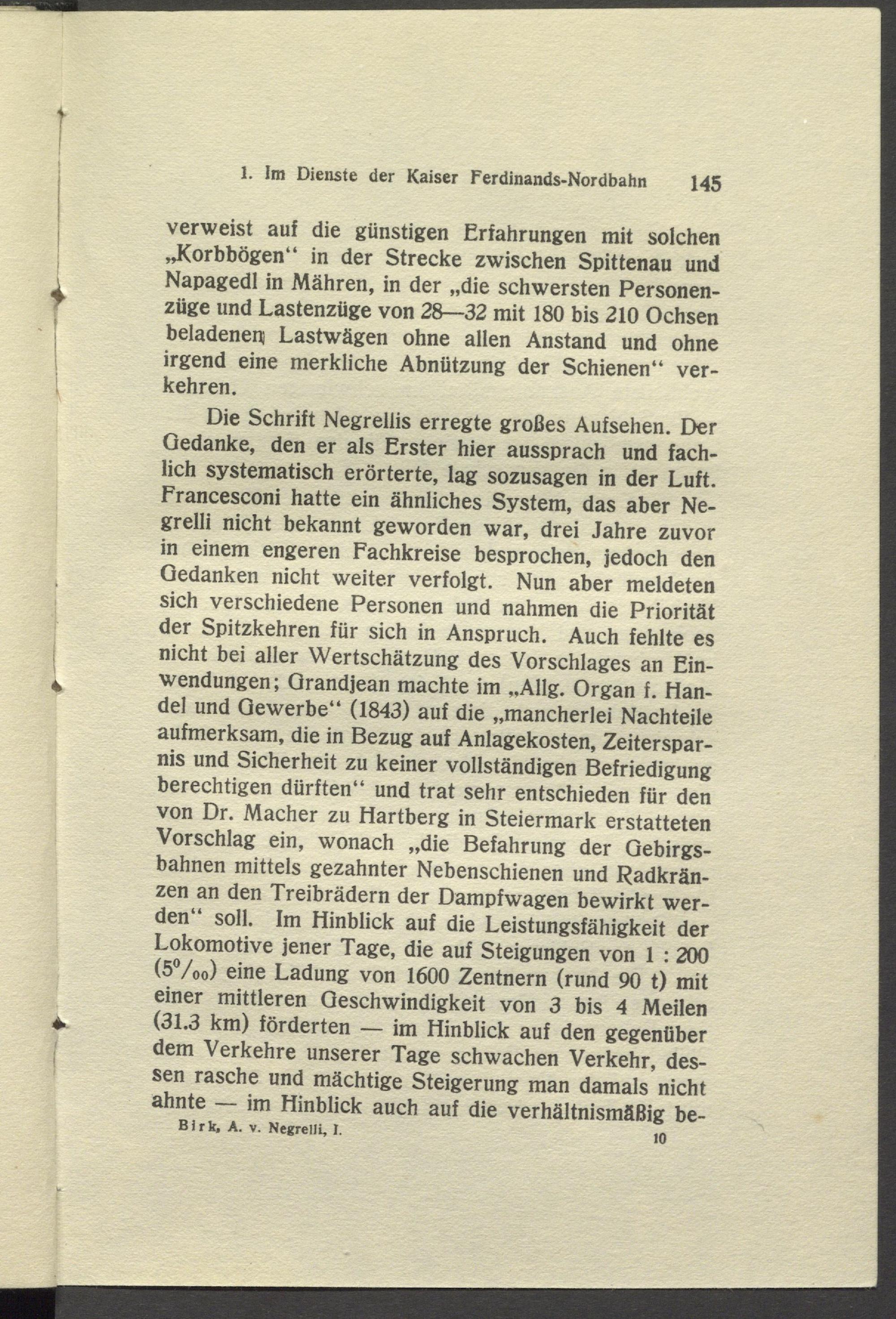 1. Im Dienste der Kaiser Ferdinands-Nordbahn 145

verweist auf die günstigen Erfahrungen mit solchen „Korbbögen“ in der Strecke zwischen Spittenau und Napagedl in Mähren, in der „die schwersten Personenzüge und Lastenzüge von 28—32 mit 180 bis 210 Ochsen beladenen Lastwägen ohne allen Anstand und ohne irgend eine merkliche Abnützung der Schienen“ verkehren.

Die Schrift Negrellis erregte großes Aufsehen. Der Gedanke, den er als Erster hier aussprach und fachlich systematisch erörterte, lag sozusagen in der Luft. Francesconi hatte ein ähnliches System, das aber Negrelli nicht bekannt geworden war, drei Jahre zuvor in einem engeren Fachkreise besprochen, jedoch den Gedanken nicht weiter verfolgt. Nun aber meldeten sich verschiedene Personen und nahmen die Priorität der Spitzkehren für sich in Anspruch. Auch fehlte es nicht bei aller Wertschätzung des Vorschlages an Einwendungen; Grandjean machte im „Allg. Organ f. Handel und Gewerbe“ (1843) auf die „mancherlei Nachteile aufmerksam, die in Bezug auf Anlagekosten, Zeitersparnis und Sicherheit zu keiner vollständigen Befriedigung berechtigen dürften“ und trat sehr entschieden für den von Dr. Macher zu Hartberg in Steiermark erstatteten Vorschlag ein, wonach „die Befahrung der Gebirgsbahnen mittels gezahnter Nebenschienen und Radkränzen an den Treibrädern der Dampfwagen bewirkt werden“ soll. Im Hinblick auf die Leistungsfähigkeit der Lokomotive jener Tage, die auf Steigungen von 1 : 200 ($5^0/_{00}$) eine Ladung von 1600 Zentnern (rund 90 t) mit einer mittleren Geschwindigkeit von 3 bis 4 Meilen (31.3 km) förderten — im Hinblick auf den gegenüber dem Verkehre unserer Tage schwachen Verkehr, dessen rasche und mächtige Steigerung man damals nicht ahnte — im Hinblick auch auf die verhältnismäßig be-

Birk, A. v. Negrelli, I. 10